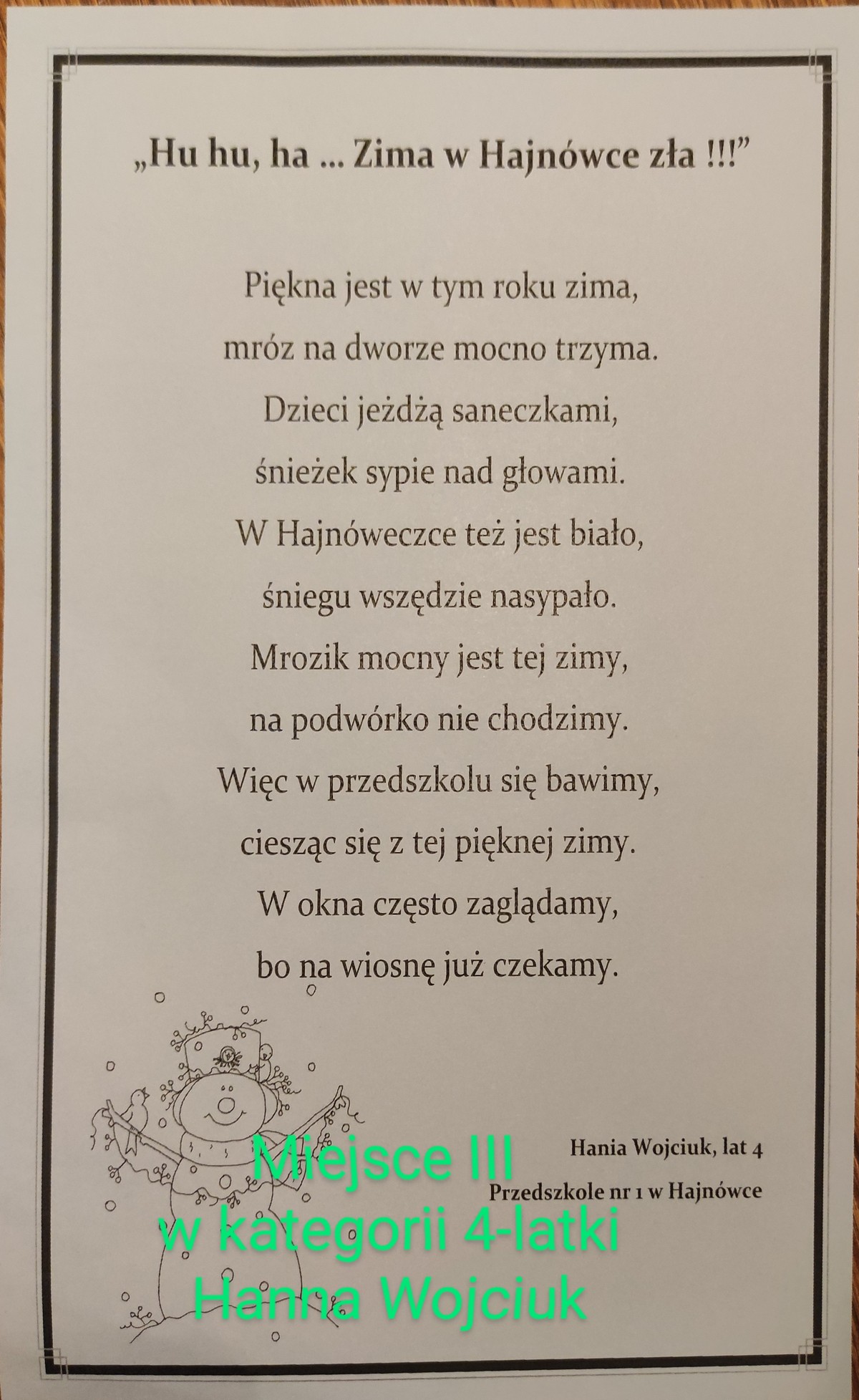 „Hu hu, ha ... Zima w Hajnówce zła !!!”

Piękna jest w tym roku zima,
mróz na dworze mocno trzyma.
Dzieci jeżdżą saneczkami,
śnieżek sypie nad głowami.
W Hajnóweczce też jest biało,
śniegu wszędzie nasypało.
Mrozik mocny jest tej zimy,
na podwórko nie chodzimy.
Więc w przedszkolu się bawimy,
ciesząc się z tej pięknej zimy.
W okna często zaglądamy,
bo na wiosnę już czekamy.

Hania Wojciuk, lat 4
Przedszkole nr 1 w Hajnówce

Miejsce III
w kategorii 4-latki
Hanna Wojciuk